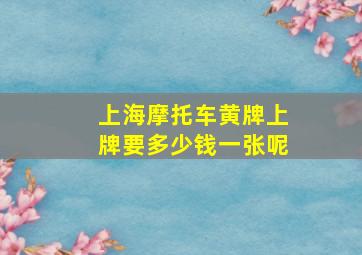 上海摩托车黄牌上牌要多少钱一张呢